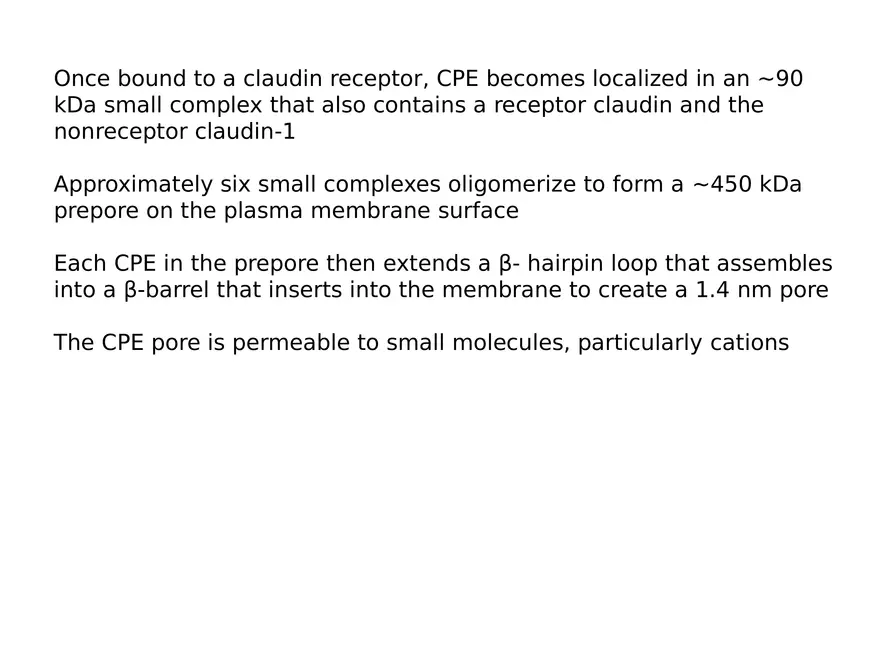 Once bound to a claudin receptor, CPE becomes localized in an ~90 kDa small complex that also contains a receptor claudin and the nonreceptor claudin-1

Approximately six small complexes oligomerize to form a ~450 kDa prepore on the plasma membrane surface

Each CPE in the prepore then extends a β- hairpin loop that assembles into a β-barrel that inserts into the membrane to create a 1.4 nm pore

The CPE pore is permeable to small molecules, particularly cations